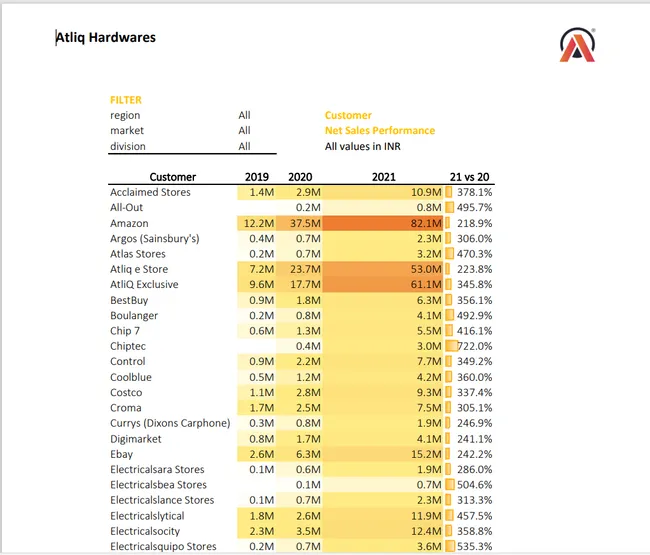 Atliq Hardwares

FILTER

| region | All |
|---|---|
| market | All |
| division | All |

Customer
Net Sales Performance
All values in INR

| Customer | 2019 | 2020 | 2021 | 21 vs 20 |
|---|---|---|---|---|
| Acclaimed Stores | 1.4M | 2.9M | 10.9M | 378.1% |
| All-Out | | 0.2M | 0.8M | 495.7% |
| Amazon | 12.2M | 37.5M | 82.1M | 218.9% |
| Argos (Sainsbury's) | 0.4M | 0.7M | 2.3M | 306.0% |
| Atlas Stores | 0.2M | 0.7M | 3.2M | 470.3% |
| Atliq e Store | 7.2M | 23.7M | 53.0M | 223.8% |
| AtliQ Exclusive | 9.6M | 17.7M | 61.1M | 345.8% |
| BestBuy | 0.9M | 1.8M | 6.3M | 356.1% |
| Boulanger | 0.2M | 0.8M | 4.1M | 492.9% |
| Chip 7 | 0.6M | 1.3M | 5.5M | 416.1% |
| Chiptec | | 0.4M | 3.0M | 722.0% |
| Control | 0.9M | 2.2M | 7.7M | 349.2% |
| Coolblue | 0.5M | 1.2M | 4.2M | 360.0% |
| Costco | 1.1M | 2.8M | 9.3M | 337.4% |
| Croma | 1.7M | 2.5M | 7.5M | 305.1% |
| Currys (Dixons Carphone) | 0.3M | 0.8M | 1.9M | 246.9% |
| Digimarket | 0.8M | 1.7M | 4.1M | 241.1% |
| Ebay | 2.6M | 6.3M | 15.2M | 242.2% |
| Electricalsara Stores | 0.1M | 0.6M | 1.9M | 286.0% |
| Electricalsbea Stores | | 0.1M | 0.7M | 504.6% |
| Electricalslance Stores | 0.1M | 0.7M | 2.3M | 313.3% |
| Electricalslytical | 1.8M | 2.6M | 11.9M | 457.5% |
| Electricalsocity | 2.3M | 3.5M | 12.4M | 358.8% |
| Electricalsquipo Stores | 0.2M | 0.7M | 3.6M | 535.3% |